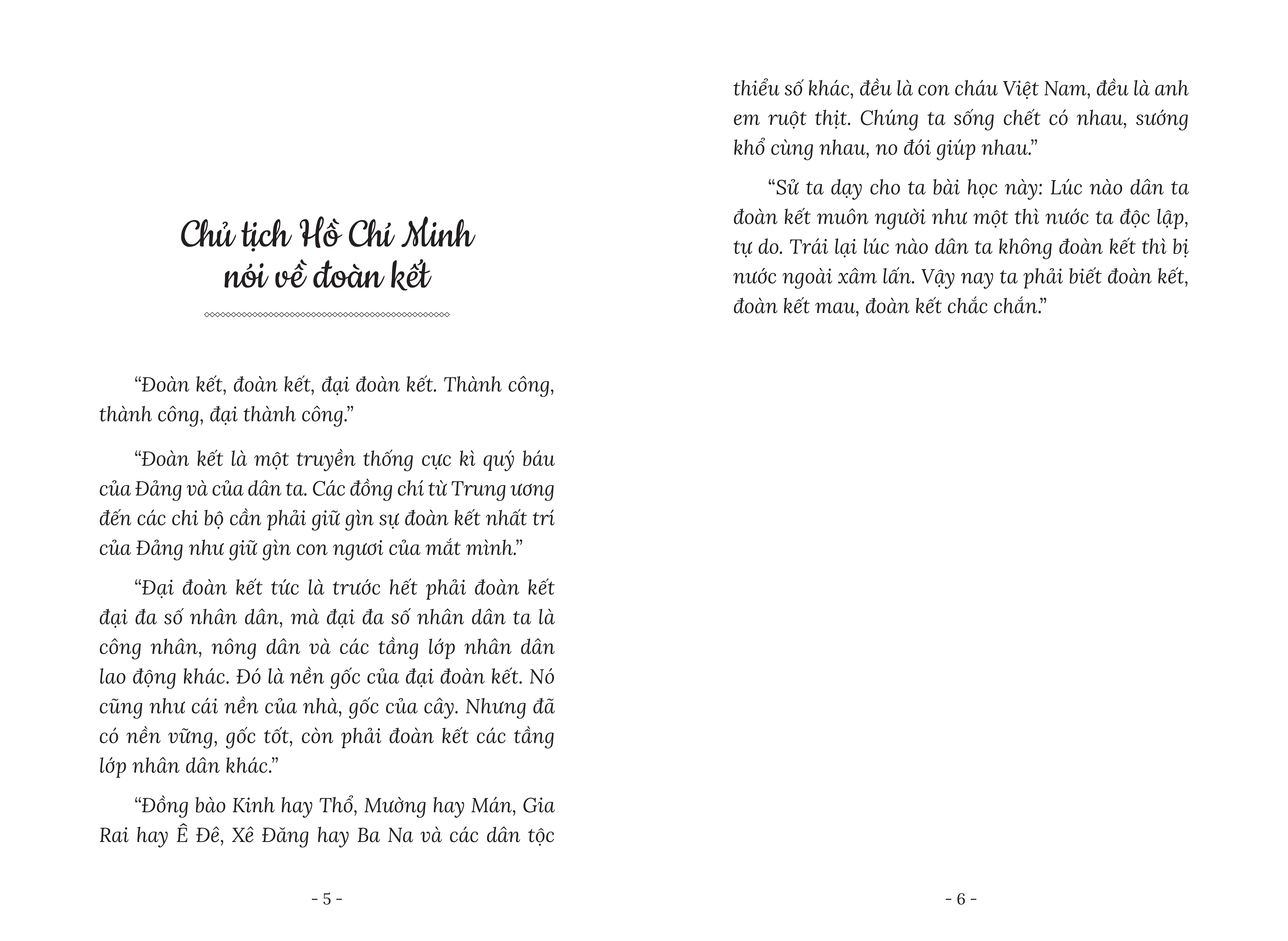 Chủ tịch Hồ Chí Minh nói về đoàn kết

“Đoàn kết, đoàn kết, đại đoàn kết. Thành công, thành công, đại thành công.”

“Đoàn kết là một truyền thống cực kì quý báu của Đảng và của dân ta. Các đồng chí từ Trung ương đến các chi bộ cần phải giữ gìn sự đoàn kết nhất trí của Đảng như giữ gìn con ngươi của mắt mình.”

“Đại đoàn kết tức là trước hết phải đoàn kết đại đa số nhân dân, mà đại đa số nhân dân ta là công nhân, nông dân và các tầng lớp nhân dân lao động khác. Đó là nền gốc của đại đoàn kết. Nó cũng như cái nền của nhà, gốc của cây. Nhưng đã có nền vững, gốc tốt, còn phải đoàn kết các tầng lớp nhân dân khác.”

“Đồng bào Kinh hay Thổ, Mường hay Mán, Gia Rai hay Ê Đê, Xê Đăng hay Ba Na và các dân tộc

- 5 -

thiểu số khác, đều là con cháu Việt Nam, đều là anh em ruột thịt. Chúng ta sống chết có nhau, sướng khổ cùng nhau, no đói giúp nhau.”

“Sử ta dạy cho ta bài học này: Lúc nào dân ta đoàn kết muôn người như một thì nước ta độc lập, tự do. Trái lại lúc nào dân ta không đoàn kết thì bị nước ngoài xâm lấn. Vậy nay ta phải biết đoàn kết, đoàn kết mau, đoàn kết chắc chắn.”

- 6 -